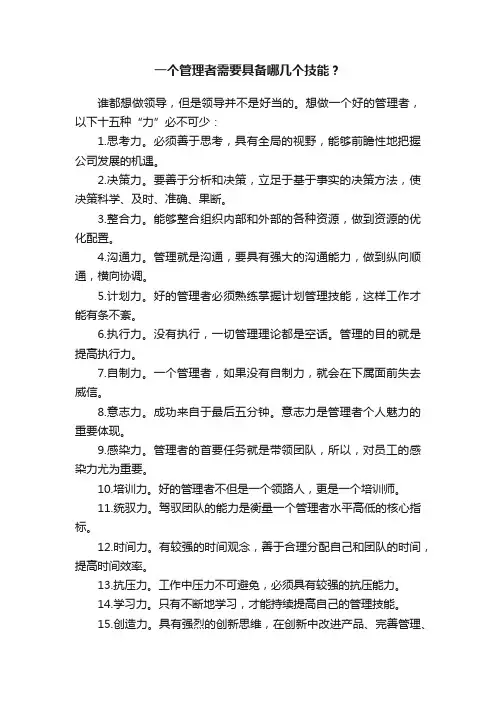 一个管理者需要具备哪几个技能？

谁都想做领导，但是领导并不是好当的。想做一个好的管理者，以下十五种“力”必不可少：

1.思考力。必须善于思考，具有全局的视野，能够前瞻性地把握公司发展的机遇。

2.决策力。要善于分析和决策，立足于基于事实的决策方法，使决策科学、及时、准确、果断。

3.整合力。能够整合组织内部和外部的各种资源，做到资源的优化配置。

4.沟通力。管理就是沟通，要具有强大的沟通能力，做到纵向顺通，横向协调。

5.计划力。好的管理者必须熟练掌握计划管理技能，这样工作才能有条不紊。

6.执行力。没有执行，一切管理理论都是空话。管理的目的就是提高执行力。

7.自制力。一个管理者，如果没有自制力，就会在下属面前失去威信。

8.意志力。成功来自于最后五分钟。意志力是管理者个人魅力的重要体现。

9.感染力。管理者的首要任务就是带领团队，所以，对员工的感染力尤为重要。

10.培训力。好的管理者不但是一个领路人，更是一个培训师。

11.统驭力。驾驭团队的能力是衡量一个管理者水平高低的核心指标。

12.时间力。有较强的时间观念，善于合理分配自己和团队的时间，提高时间效率。

13.抗压力。工作中压力不可避免，必须具有较强的抗压能力。

14.学习力。只有不断地学习，才能持续提高自己的管理技能。

15.创造力。具有强烈的创新思维，在创新中改进产品、完善管理、